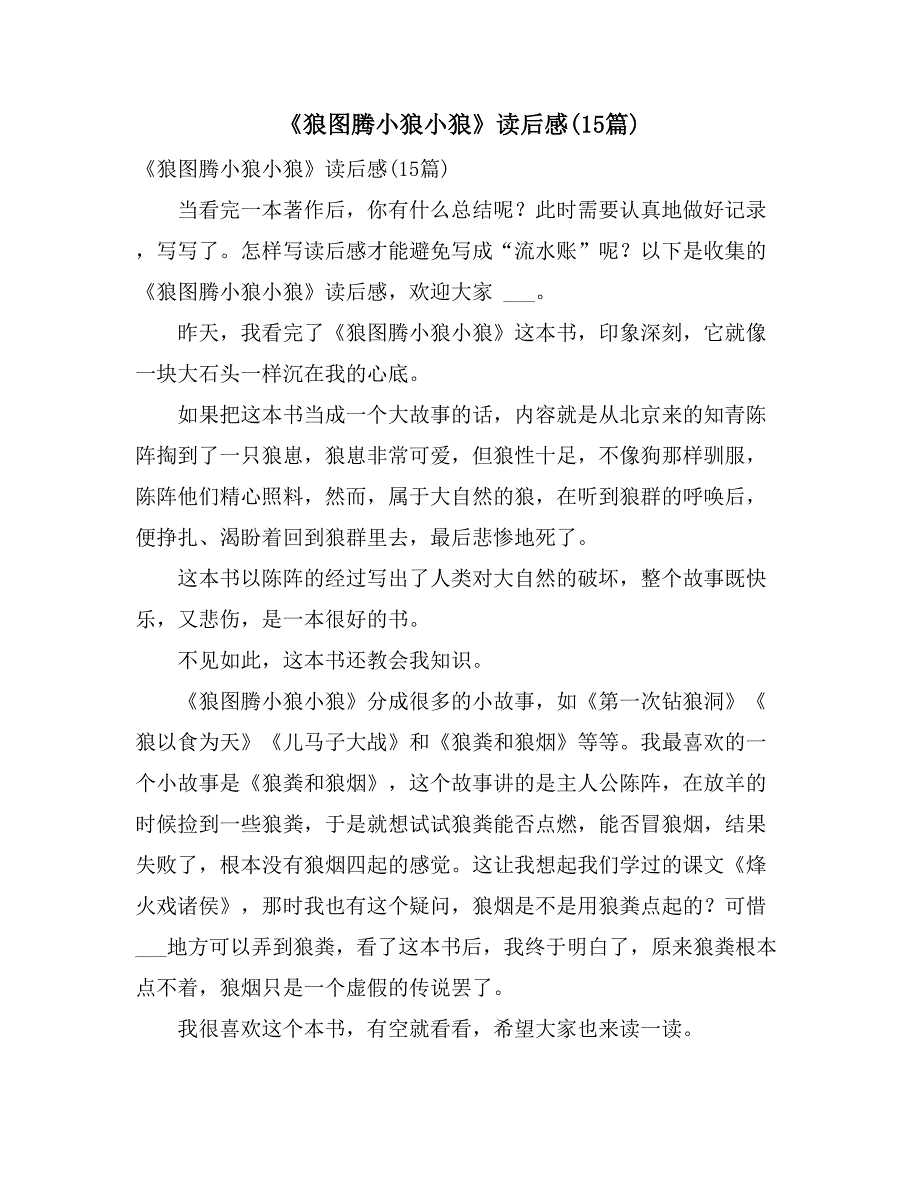 《狼图腾小狼小狼》读后感(15篇)

《狼图腾小狼小狼》读后感(15篇)

当看完一本著作后，你有什么总结呢？此时需要认真地做好记录，写写了。怎样写读后感才能避免写成“流水账”呢？以下是收集的《狼图腾小狼小狼》读后感，欢迎大家 ___。

昨天，我看完了《狼图腾小狼小狼》这本书，印象深刻，它就像一块大石头一样沉在我的心底。

如果把这本书当成一个大故事的话，内容就是从北京来的知青陈阵掏到了一只狼崽，狼崽非常可爱，但狼性十足，不像狗那样驯服，陈阵他们精心照料，然而，属于大自然的狼，在听到狼群的呼唤后，便挣扎、渴盼着回到狼群里去，最后悲惨地死了。

这本书以陈阵的经过写出了人类对大自然的破坏，整个故事既快乐，又悲伤，是一本很好的书。

不见如此，这本书还教会我知识。

《狼图腾小狼小狼》分成很多的小故事，如《第一次钻狼洞》《狼以食为天》《儿马子大战》和《狼粪和狼烟》等等。我最喜欢的一个小故事是《狼粪和狼烟》，这个故事讲的是主人公陈阵，在放羊的时候捡到一些狼粪，于是就想试试狼粪能否点燃，能否冒狼烟，结果失败了，根本没有狼烟四起的感觉。这让我想起我们学过的课文《烽火戏诸侯》，那时我也有这个疑问，狼烟是不是用狼粪点起的？可惜___地方可以弄到狼粪，看了这本书后，我终于明白了，原来狼粪根本点不着，狼烟只是一个虚假的传说罢了。

我很喜欢这个本书，有空就看看，希望大家也来读一读。